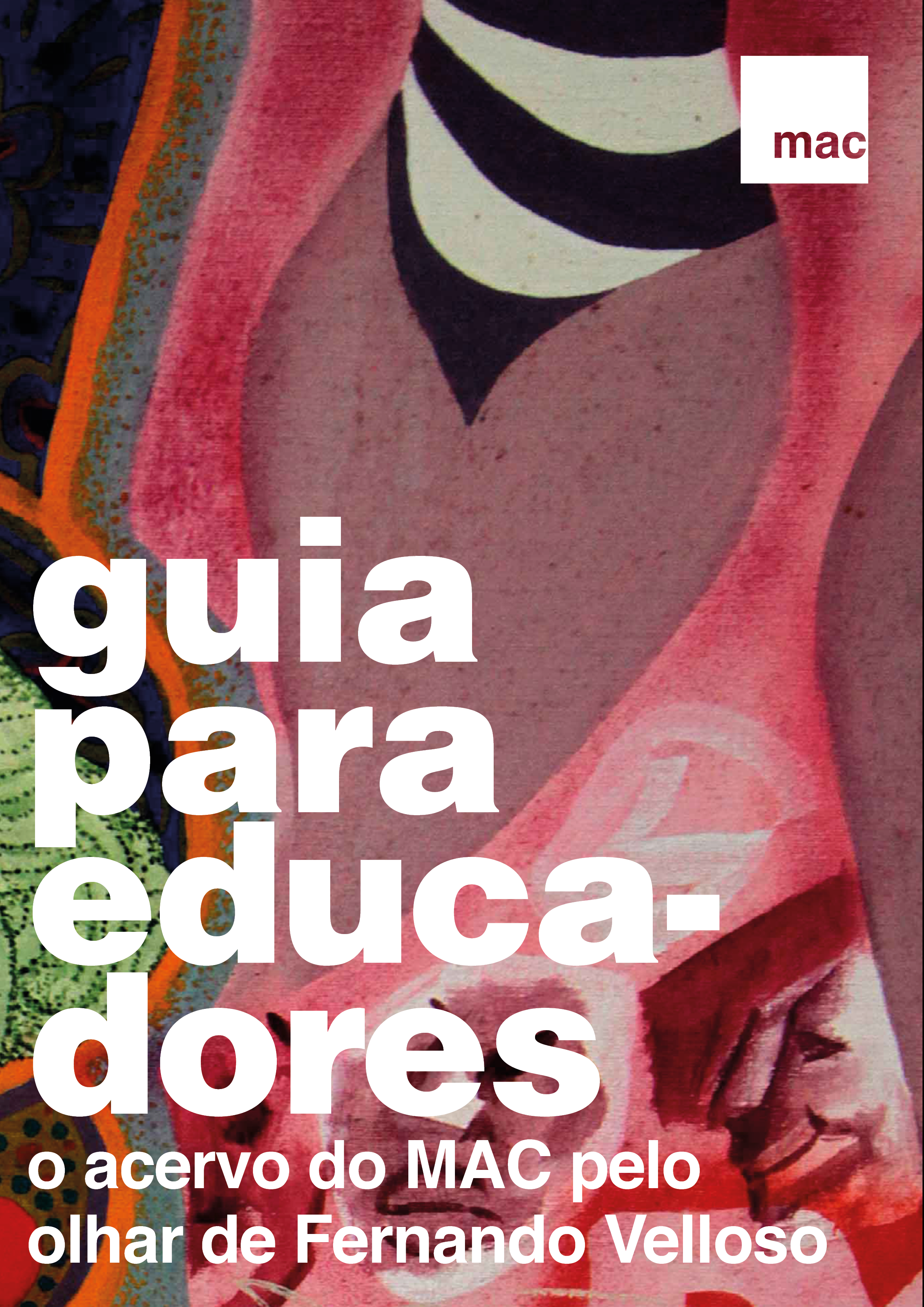 mac

guia para educadores

o acervo do MAC pelo olhar de Fernando Velloso